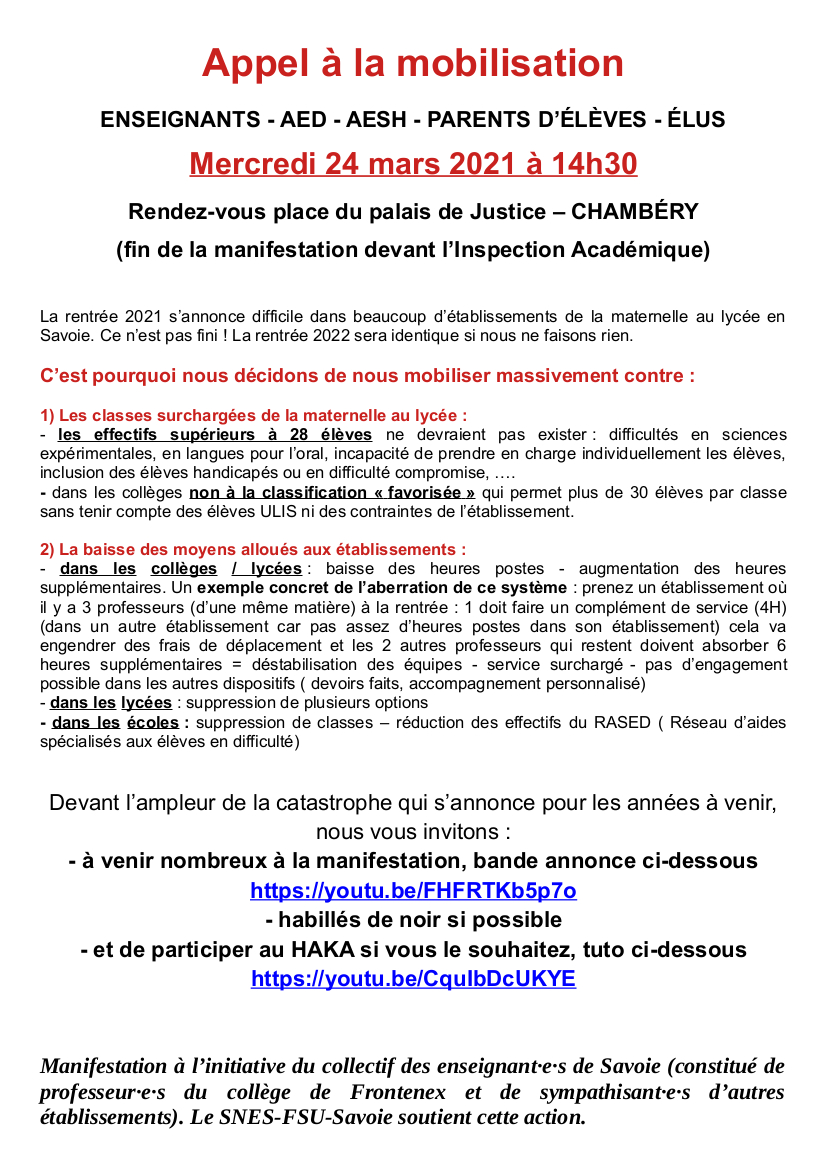 Appel à la mobilisation

ENSEIGNANTS - AED - AESH - PARENTS D'ÉLÈVES - ÉLUS

Mercredi 24 mars 2021 à 14h30

Rendez-vous place du palais de Justice – CHAMBÉRY

(fin de la manifestation devant l'Inspection Académique)

La rentrée 2021 s'annonce difficile dans beaucoup d'établissements de la maternelle au lycée en Savoie. Ce n'est pas fini ! La rentrée 2022 sera identique si nous ne faisons rien.

C'est pourquoi nous décidons de nous mobiliser massivement contre :

1) Les classes surchargées de la maternelle au lycée :
- les effectifs supérieurs à 28 élèves ne devraient pas exister : difficultés en sciences expérimentales, en langues pour l'oral, incapacité de prendre en charge individuellement les élèves, inclusion des élèves handicapés ou en difficulté compromise, ….
- dans les collèges non à la classification « favorisée » qui permet plus de 30 élèves par classe sans tenir compte des élèves ULIS ni des contraintes de l'établissement.

2) La baisse des moyens alloués aux établissements :
- dans les collèges / lycées : baisse des heures postes - augmentation des heures supplémentaires. Un exemple concret de l'aberration de ce système : prenez un établissement où il y a 3 professeurs (d'une même matière) à la rentrée : 1 doit faire un complément de service (4H) (dans un autre établissement car pas assez d'heures postes dans son établissement) cela va engendrer des frais de déplacement et les 2 autres professeurs qui restent doivent absorber 6 heures supplémentaires = déstabilisation des équipes - service surchargé - pas d'engagement possible dans les autres dispositifs ( devoirs faits, accompagnement personnalisé)
- dans les lycées : suppression de plusieurs options
- dans les écoles : suppression de classes – réduction des effectifs du RASED ( Réseau d'aides spécialisés aux élèves en difficulté)

Devant l'ampleur de la catastrophe qui s'annonce pour les années à venir, nous vous invitons :
- à venir nombreux à la manifestation, bande annonce ci-dessous
https://youtu.be/FHFRTKb5p7o
- habillés de noir si possible
- et de participer au HAKA si vous le souhaitez, tuto ci-dessous
https://youtu.be/CquIbDcUKYE

Manifestation à l'initiative du collectif des enseignant·e·s de Savoie (constitué de professeur·e·s du collège de Frontenex et de sympathisant·e·s d'autres établissements). Le SNES-FSU-Savoie soutient cette action.